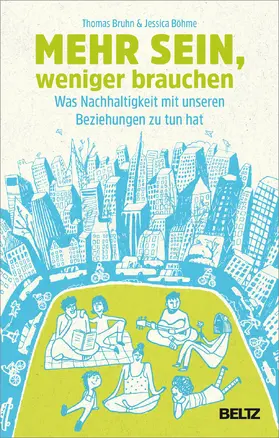 Thomas Bruhn & Jessica Böhme

MEHR SEIN,
weniger brauchen

Was Nachhaltigkeit mit unseren Beziehungen zu tun hat

BELTZ